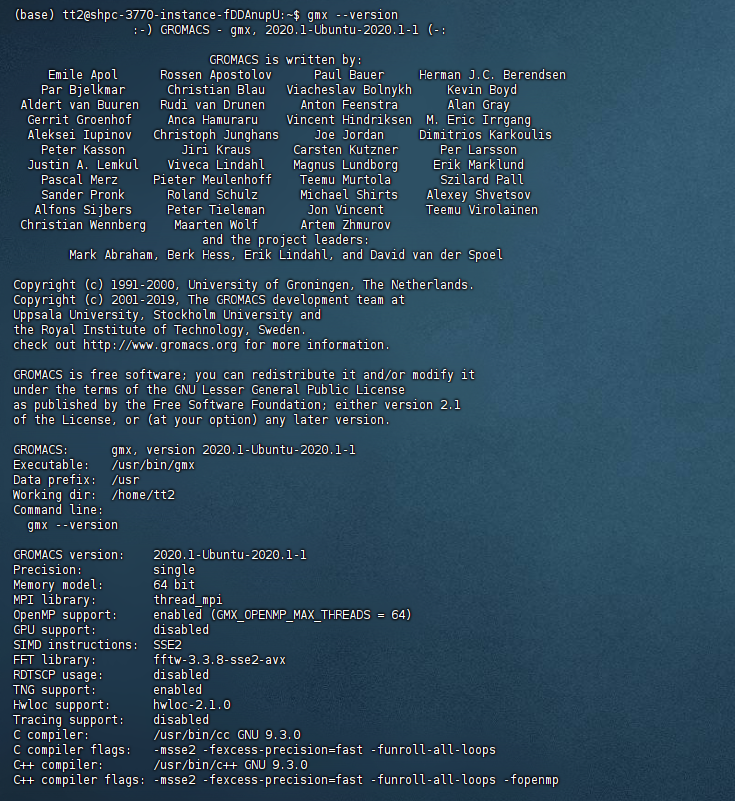 (base) tt2@shpc-3770-instance-fDDAnupU:~$ gmx --version
:-) GROMACS - gmx, 2020.1-Ubuntu-2020.1-1 (-:

GROMACS is written by:
Emile Apol Rossen Apostolov Paul Bauer Herman J.C. Berendsen
Par Bjelkmar Christian Blau Viacheslav Bolnykh Kevin Boyd
Aldert van Buuren Rudi van Drunen Anton Feenstra Alan Gray
Gerrit Groenhof Anca Hamuraru Vincent Hindriksen M. Eric Irrgang
Aleksei Iupinov Christoph Junghans Joe Jordan Dimitrios Karkoulis
Peter Kasson Jiri Kraus Carsten Kutzner Per Larsson
Justin A. Lemkul Viveca Lindahl Magnus Lundborg Erik Marklund
Pascal Merz Pieter Meulenhoff Teemu Murtola Szilard Pall
Sander Pronk Roland Schulz Michael Shirts Alexey Shvetsov
Alfons Sijbers Peter Tieleman Jon Vincent Teemu Virolainen
Christian Wennberg Maarten Wolf Artem Zhmurov
and the project leaders:
Mark Abraham, Berk Hess, Erik Lindahl, and David van der Spoel

Copyright (c) 1991-2000, University of Groningen, The Netherlands.
Copyright (c) 2001-2019, The GROMACS development team at
Uppsala University, Stockholm University and
the Royal Institute of Technology, Sweden.
check out http://www.gromacs.org for more information.

GROMACS is free software; you can redistribute it and/or modify it
under the terms of the GNU Lesser General Public License
as published by the Free Software Foundation; either version 2.1
of the License, or (at your option) any later version.

GROMACS: gmx, version 2020.1-Ubuntu-2020.1-1
Executable: /usr/bin/gmx
Data prefix: /usr
Working dir: /home/tt2
Command line:
gmx --version

GROMACS version: 2020.1-Ubuntu-2020.1-1
Precision: single
Memory model: 64 bit
MPI library: thread_mpi
OpenMP support: enabled (GMX_OPENMP_MAX_THREADS = 64)
GPU support: disabled
SIMD instructions: SSE2
FFT library: fftw-3.3.8-sse2-avx
RDTSCP usage: disabled
TNG support: enabled
Hwloc support: hwloc-2.1.0
Tracing support: disabled
C compiler: /usr/bin/cc GNU 9.3.0
C compiler flags: -msse2 -fexcess-precision=fast -funroll-all-loops
C++ compiler: /usr/bin/c++ GNU 9.3.0
C++ compiler flags: -msse2 -fexcess-precision=fast -funroll-all-loops -fopenmp